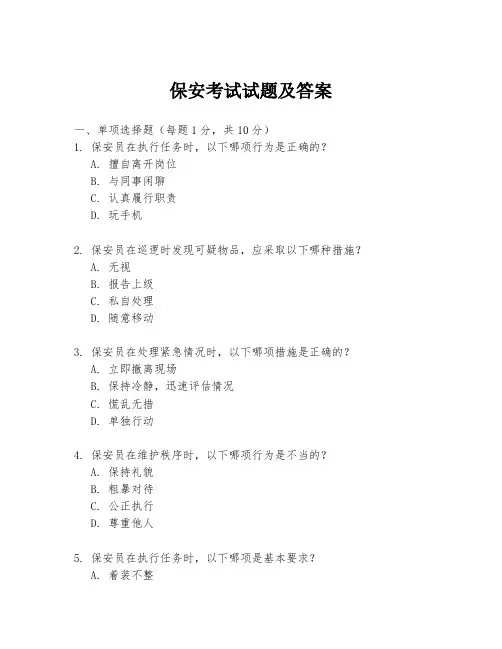 保安考试试题及答案

一、单项选择题（每题1分，共10分）

1. 保安员在执行任务时，以下哪项行为是正确的？
A. 擅自离开岗位
B. 与同事闲聊
C. 认真履行职责
D. 玩手机

2. 保安员在巡逻时发现可疑物品，应采取以下哪种措施？
A. 无视
B. 报告上级
C. 私自处理
D. 随意移动

3. 保安员在处理紧急情况时，以下哪项措施是正确的？
A. 立即撤离现场
B. 保持冷静，迅速评估情况
C. 慌乱无措
D. 单独行动

4. 保安员在维护秩序时，以下哪项行为是不当的？
A. 保持礼貌
B. 粗暴对待
C. 公正执行
D. 尊重他人

5. 保安员在执行任务时，以下哪项是基本要求？
A. 着装不整